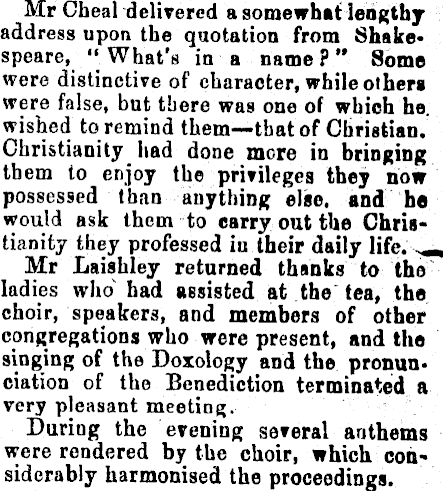 Mr Cheal delivered a somewhat lengthy address upon the quotation from Shakespeare, "What's in a name?" Some were distinctive of character, while others were false, but there was one of which he wished to remind them—that of Christian. Christianity had done more in bringing them to enjoy the privileges they now possessed than anything else, and he would ask them to carry out the Christianity they professed in their daily life.

Mr Laishley returned thanks to the ladies who had assisted at the tea, the choir, speakers, and members of other congregations who were present, and the singing of the Doxology and the pronunciation of the Benediction terminated a very pleasant meeting.

During the evening several anthems were rendered by the choir, which considerably harmonised the proceedings.